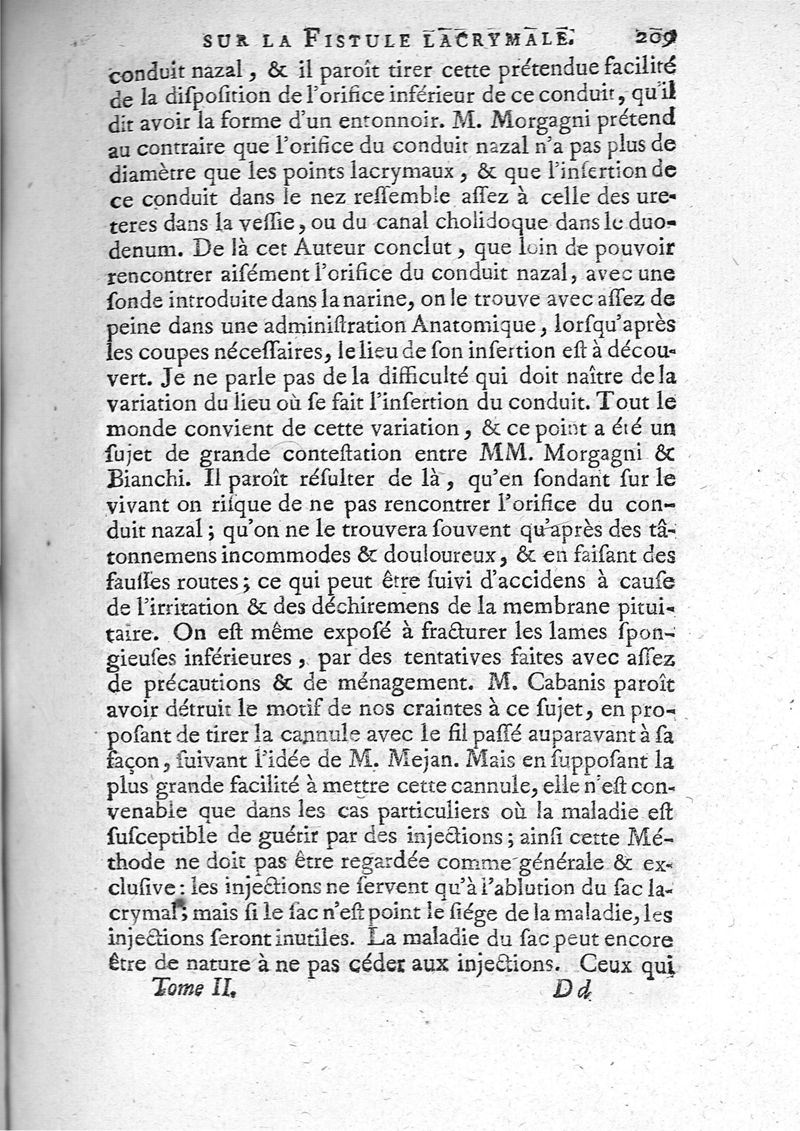 SUR LA FISTULE LACRYMALE. 209

conduit nazal, & il paroît tirer cette prétendue facilité de la diſpoſition de l'orifice inférieur de ce conduit, qu'il dit avoir la forme d'un entonnoir. M. Morgagni prétend au contraire que l'orifice du conduit nazal n'a pas plus de diamètre que les points lacrymaux, & que l'inſertion de ce conduit dans le nez reſſemble aſſez à celle des ureteres dans la veſſie, ou du canal cholidoque dans le duodenum. De là cet Auteur conclut, que loin de pouvoir rencontrer aiſément l'orifice du conduit nazal, avec une ſonde introduite dans la narine, on le trouve avec aſſez de peine dans une adminiſtration Anatomique, lorſqu'après les coupes néceſſaires, le lieu de ſon inſertion eſt à découvert. Je ne parle pas de la difficulté qui doit naître de la variation du lieu où ſe fait l'inſertion du conduit. Tout le monde convient de cette variation, & ce point a été un ſujet de grande conteſtation entre MM. Morgagni & Bianchi. Il paroît réſulter de là, qu'en ſondant ſur le vivant on riſque de ne pas rencontrer l'orifice du conduit nazal; qu'on ne le trouvera ſouvent qu'après des tâtonnemens incommodes & douloureux, & en faiſant des fauſſes routes; ce qui peut être ſuivi d'accidens à cauſe de l'irritation & des déchiremens de la membrane pituitaire. On eſt même expoſé à fracturer les lames ſpongieuſes inférieures, par des tentatives faites avec aſſez de précautions & de ménagement. M. Cabanis paroît avoir détruit le motif de nos craintes à ce ſujet, en propoſant de tirer la cannule avec le fil paſſé auparavant à ſa façon, ſuivant l'idée de M. Mejan. Mais en ſuppoſant la plus grande facilité à mettre cette cannule, elle n'eſt convenable que dans les cas particuliers où la maladie eſt ſuſceptible de guérir par des injections; ainſi cette Méthode ne doit pas être regardée comme générale & excluſive: les injections ne ſervent qu'à l'ablution du ſac lacrymal; mais ſi le ſac n'eſt point le ſiége de la maladie, les injections ſeront inutiles. La maladie du ſac peut encore être de nature à ne pas céder aux injections. Ceux qui

Tome II. Dd